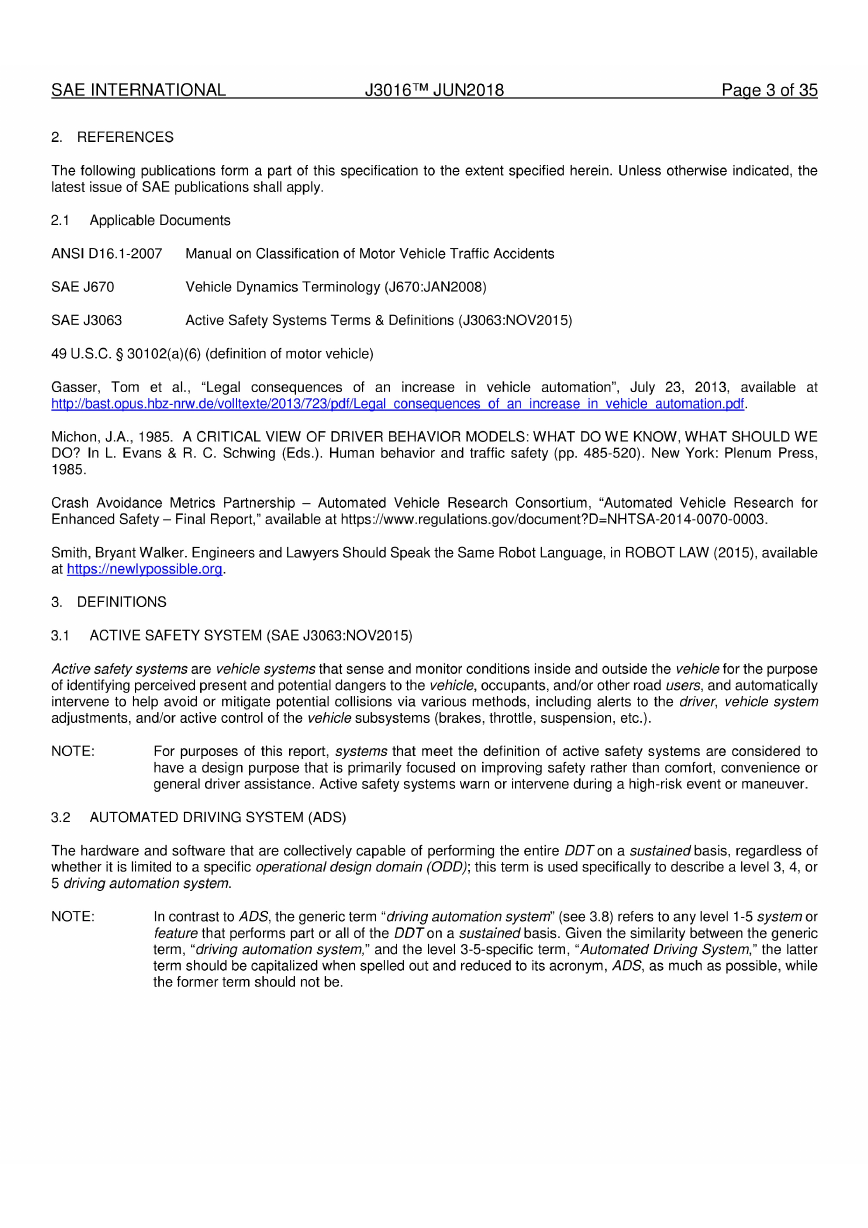 SAE INTERNATIONAL J3016™ JUN2018 Page 3 of 35

2. REFERENCES

The following publications form a part of this specification to the extent specified herein. Unless otherwise indicated, the latest issue of SAE publications shall apply.

2.1 Applicable Documents

ANSI D16.1-2007 Manual on Classification of Motor Vehicle Traffic Accidents

SAE J670 Vehicle Dynamics Terminology (J670:JAN2008)

SAE J3063 Active Safety Systems Terms & Definitions (J3063:NOV2015)

49 U.S.C. § 30102(a)(6) (definition of motor vehicle)

Gasser, Tom et al., "Legal consequences of an increase in vehicle automation", July 23, 2013, available at http://bast.opus.hbz-nrw.de/volltexte/2013/723/pdf/Legal_consequences_of_an_increase_in_vehicle_automation.pdf.

Michon, J.A., 1985. A CRITICAL VIEW OF DRIVER BEHAVIOR MODELS: WHAT DO WE KNOW, WHAT SHOULD WE DO? In L. Evans & R. C. Schwing (Eds.). Human behavior and traffic safety (pp. 485-520). New York: Plenum Press, 1985.

Crash Avoidance Metrics Partnership – Automated Vehicle Research Consortium, "Automated Vehicle Research for Enhanced Safety – Final Report," available at https://www.regulations.gov/document?D=NHTSA-2014-0070-0003.

Smith, Bryant Walker. Engineers and Lawyers Should Speak the Same Robot Language, in ROBOT LAW (2015), available at https://newlypossible.org.

3. DEFINITIONS

3.1 ACTIVE SAFETY SYSTEM (SAE J3063:NOV2015)

Active safety systems are vehicle systems that sense and monitor conditions inside and outside the vehicle for the purpose of identifying perceived present and potential dangers to the vehicle, occupants, and/or other road users, and automatically intervene to help avoid or mitigate potential collisions via various methods, including alerts to the driver, vehicle system adjustments, and/or active control of the vehicle subsystems (brakes, throttle, suspension, etc.).

NOTE: For purposes of this report, systems that meet the definition of active safety systems are considered to have a design purpose that is primarily focused on improving safety rather than comfort, convenience or general driver assistance. Active safety systems warn or intervene during a high-risk event or maneuver.

3.2 AUTOMATED DRIVING SYSTEM (ADS)

The hardware and software that are collectively capable of performing the entire DDT on a sustained basis, regardless of whether it is limited to a specific operational design domain (ODD); this term is used specifically to describe a level 3, 4, or 5 driving automation system.

NOTE: In contrast to ADS, the generic term "driving automation system" (see 3.8) refers to any level 1-5 system or feature that performs part or all of the DDT on a sustained basis. Given the similarity between the generic term, "driving automation system," and the level 3-5-specific term, "Automated Driving System," the latter term should be capitalized when spelled out and reduced to its acronym, ADS, as much as possible, while the former term should not be.